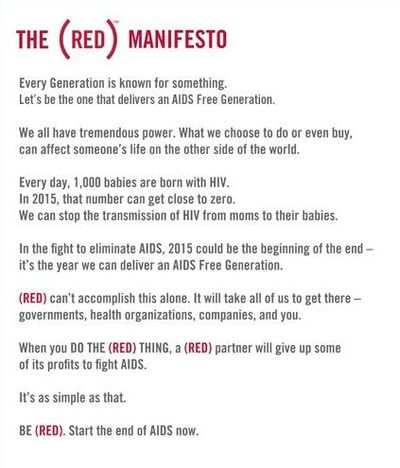 THE (RED)™ MANIFESTO

Every Generation is known for something.
Let's be the one that delivers an AIDS Free Generation.

We all have tremendous power. What we choose to do or even buy, can affect someone's life on the other side of the world.

Every day, 1,000 babies are born with HIV.
In 2015, that number can get close to zero.
We can stop the transmission of HIV from moms to their babies.

In the fight to eliminate AIDS, 2015 could be the beginning of the end – it's the year we can deliver an AIDS Free Generation.

(RED) can't accomplish this alone. It will take all of us to get there – governments, health organizations, companies, and you.

When you DO THE (RED) THING, a (RED) partner will give up some of its profits to fight AIDS.

It's as simple as that.

BE (RED). Start the end of AIDS now.